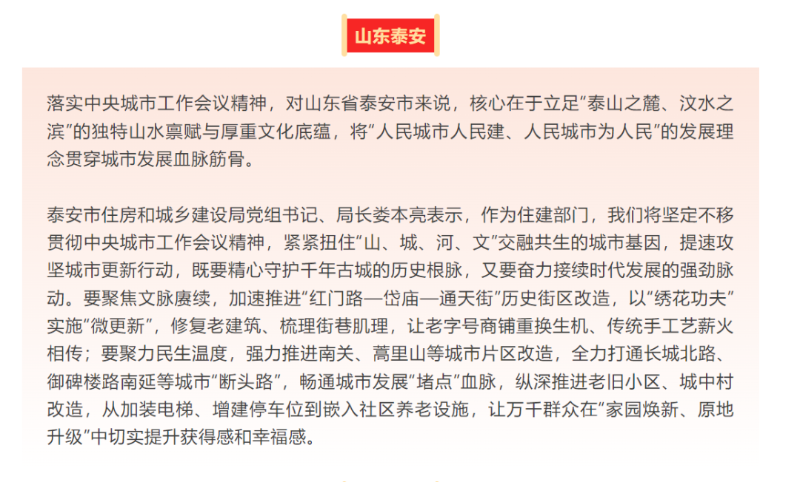 山东泰安

落实中央城市工作会议精神，对山东省泰安市来说，核心在于立足"泰山之麓、汶水之滨"的独特山水禀赋与厚重文化底蕴，将"人民城市人民建、人民城市为人民"的发展理念贯穿城市发展血脉筋骨。

泰安市住房和城乡建设局党组书记、局长娄本亮表示，作为住建部门，我们将坚定不移贯彻中央城市工作会议精神，紧紧扭住"山、城、河、文"交融共生的城市基因，提速攻坚城市更新行动，既要精心守护千年古城的历史根脉，又要奋力接续时代发展的强劲脉动。要聚焦文脉赓续，加速推进"红门路—岱庙—通天街"历史街区改造，以"绣花功夫"实施"微更新"，修复老建筑、梳理街巷肌理，让老字号商铺重焕生机、传统手工艺薪火相传；要聚力民生温度，强力推进南关、蒿里山等城市片区改造，全力打通长城北路、御碑楼路南延等城市"断头路"，畅通城市发展"堵点"血脉，纵深推进老旧小区、城中村改造，从加装电梯、增建停车位到嵌入社区养老设施，让万千群众在"家园焕新、原地升级"中切实提升获得感和幸福感。